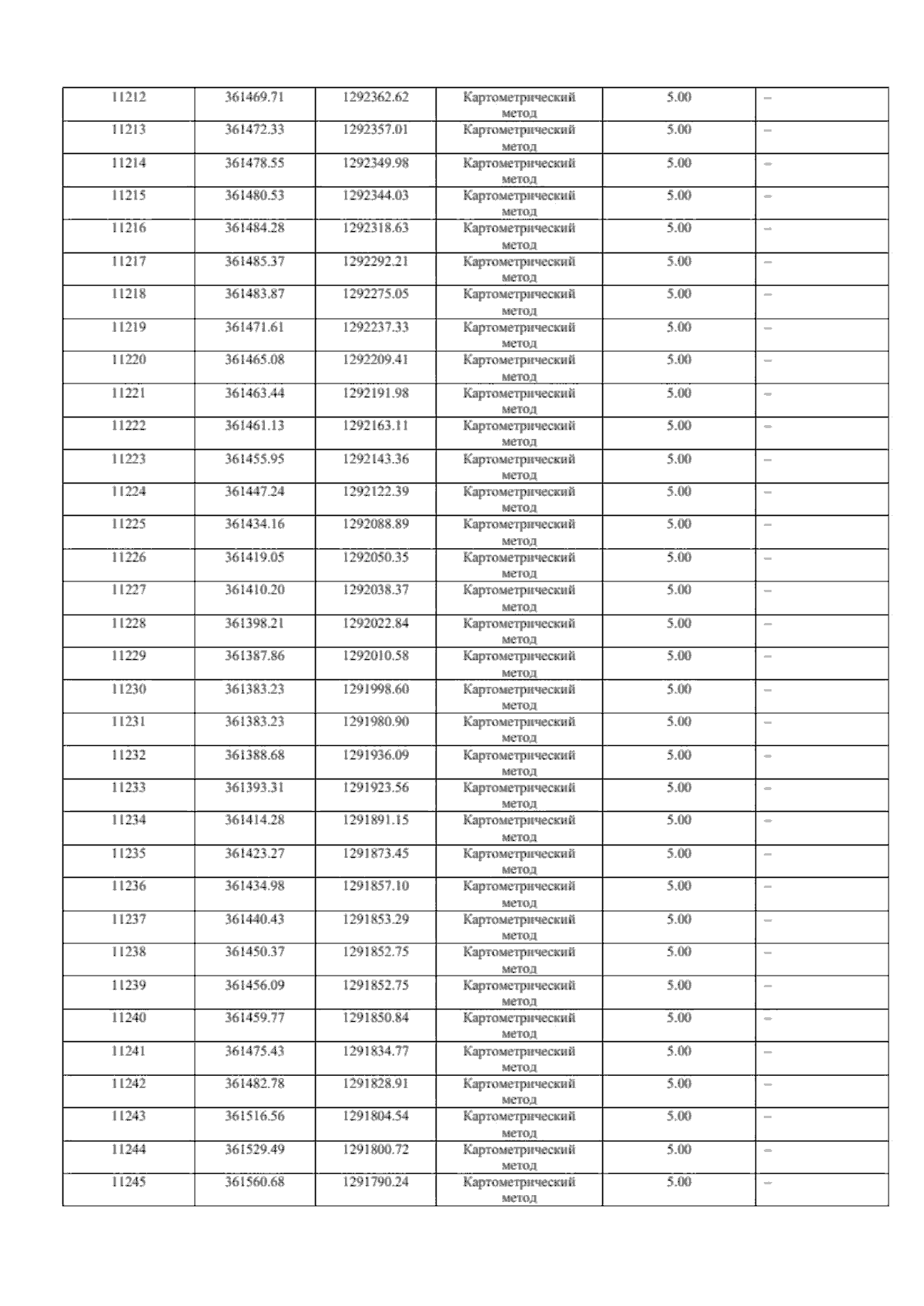 | 11212 | 361469.71 | 1292362.62 | Картометрический метод | 5.00 | – |
|---|---|---|---|---|---|
| 11213 | 361472.33 | 1292357.01 | Картометрический метод | 5.00 | – |
| 11214 | 361478.55 | 1292349.98 | Картометрический метод | 5.00 | – |
| 11215 | 361480.53 | 1292344.03 | Картометрический метод | 5.00 | – |
| 11216 | 361484.28 | 1292318.63 | Картометрический метод | 5.00 | – |
| 11217 | 361485.37 | 1292292.21 | Картометрический метод | 5.00 | – |
| 11218 | 361483.87 | 1292275.05 | Картометрический метод | 5.00 | – |
| 11219 | 361471.61 | 1292237.33 | Картометрический метод | 5.00 | – |
| 11220 | 361465.08 | 1292209.41 | Картометрический метод | 5.00 | – |
| 11221 | 361463.44 | 1292191.98 | Картометрический метод | 5.00 | – |
| 11222 | 361461.13 | 1292163.11 | Картометрический метод | 5.00 | – |
| 11223 | 361455.95 | 1292143.36 | Картометрический метод | 5.00 | – |
| 11224 | 361447.24 | 1292122.39 | Картометрический метод | 5.00 | – |
| 11225 | 361434.16 | 1292088.89 | Картометрический метод | 5.00 | – |
| 11226 | 361419.05 | 1292050.35 | Картометрический метод | 5.00 | – |
| 11227 | 361410.20 | 1292038.37 | Картометрический метод | 5.00 | – |
| 11228 | 361398.21 | 1292022.84 | Картометрический метод | 5.00 | – |
| 11229 | 361387.86 | 1292010.58 | Картометрический метод | 5.00 | – |
| 11230 | 361383.23 | 1291998.60 | Картометрический метод | 5.00 | – |
| 11231 | 361383.23 | 1291980.90 | Картометрический метод | 5.00 | – |
| 11232 | 361388.68 | 1291936.09 | Картометрический метод | 5.00 | – |
| 11233 | 361393.31 | 1291923.56 | Картометрический метод | 5.00 | – |
| 11234 | 361414.28 | 1291891.15 | Картометрический метод | 5.00 | – |
| 11235 | 361423.27 | 1291873.45 | Картометрический метод | 5.00 | – |
| 11236 | 361434.98 | 1291857.10 | Картометрический метод | 5.00 | – |
| 11237 | 361440.43 | 1291853.29 | Картометрический метод | 5.00 | – |
| 11238 | 361450.37 | 1291852.75 | Картометрический метод | 5.00 | – |
| 11239 | 361456.09 | 1291852.75 | Картометрический метод | 5.00 | – |
| 11240 | 361459.77 | 1291850.84 | Картометрический метод | 5.00 | – |
| 11241 | 361475.43 | 1291834.77 | Картометрический метод | 5.00 | – |
| 11242 | 361482.78 | 1291828.91 | Картометрический метод | 5.00 | – |
| 11243 | 361516.56 | 1291804.54 | Картометрический метод | 5.00 | – |
| 11244 | 361529.49 | 1291800.72 | Картометрический метод | 5.00 | – |
| 11245 | 361560.68 | 1291790.24 | Картометрический метод | 5.00 | – |